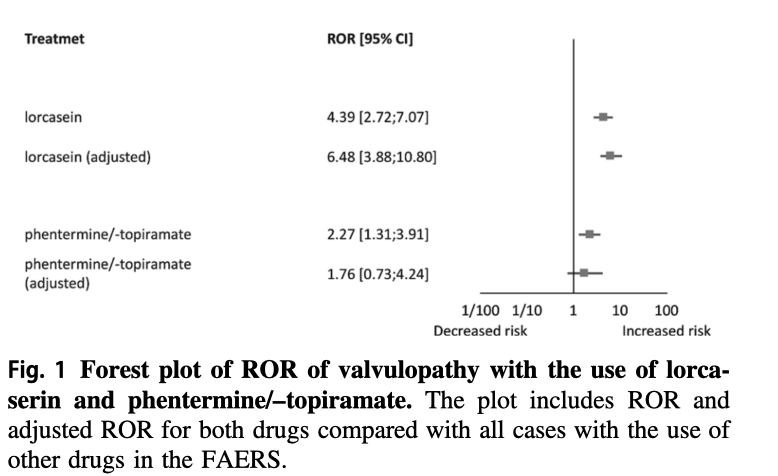 | Treatmet | ROR [95% CI] |
|---|---|
| lorcasein | 4.39 [2.72;7.07] |
| lorcasein (adjusted) | 6.48 [3.88;10.80] |
| phentermine/-topiramate | 2.27 [1.31;3.91] |
| phentermine/-topiramate (adjusted) | 1.76 [0.73;4.24] |

1/100 1/10 1 10 100
Decreased risk Increased risk

**Fig. 1 Forest plot of ROR of valvulopathy with the use of lorcaserin and phentermine/–topiramate.** The plot includes ROR and adjusted ROR for both drugs compared with all cases with the use of other drugs in the FAERS.